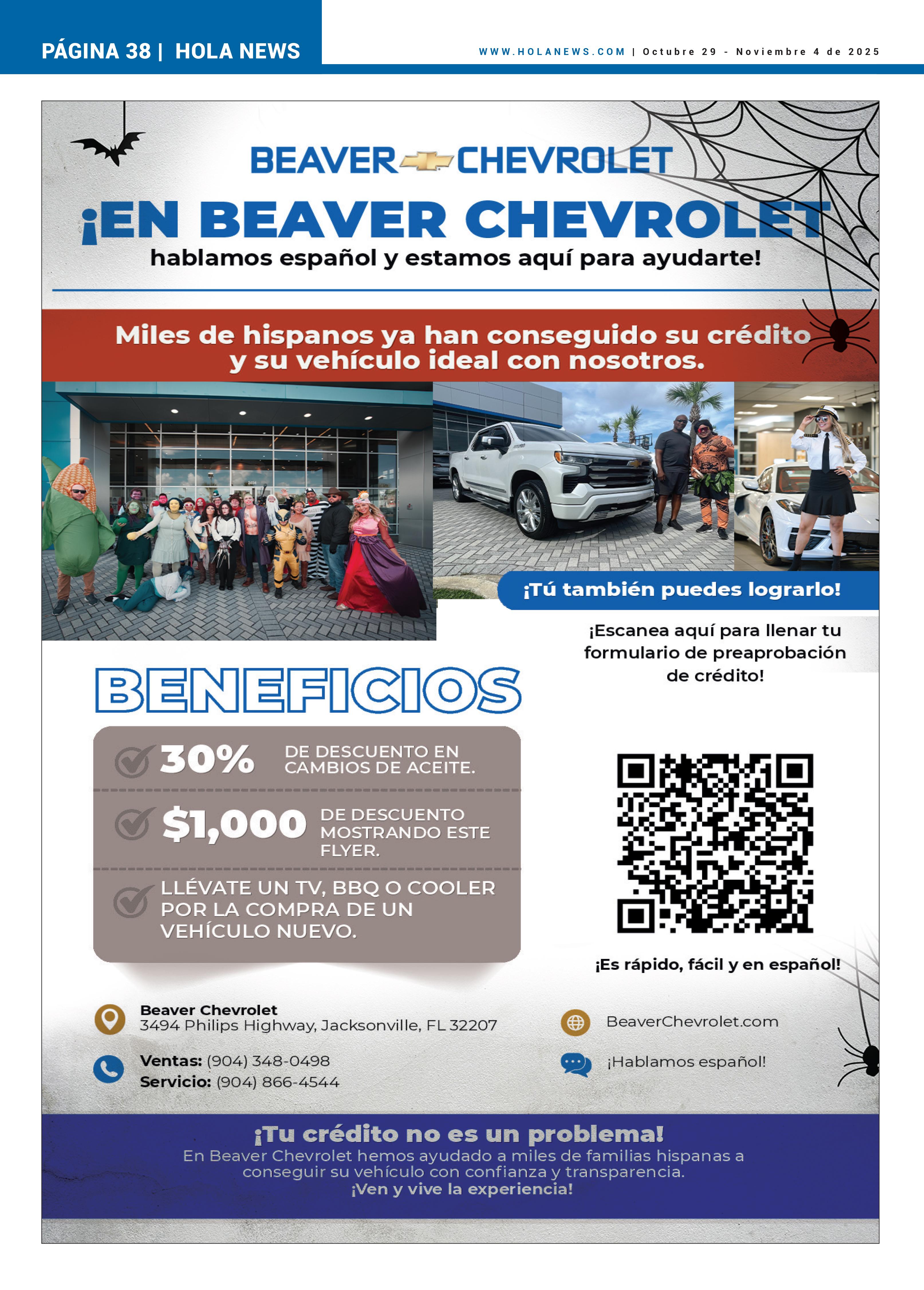 PÁGINA 38 | HOLA NEWS

WWW.HOLANEWS.COM | Octubre 29 - Noviembre 4 de 2025

BEAVER CHEVROLET

¡EN BEAVER CHEVROLET
hablamos español y estamos aquí para ayudarte!

Miles de hispanos ya han conseguido su crédito y su vehículo ideal con nosotros.

¡Tú también puedes lograrlo!

¡Escanea aquí para llenar tu formulario de preaprobación de crédito!

BENEFICIOS

30% DE DESCUENTO EN CAMBIOS DE ACEITE.

$1,000 DE DESCUENTO MOSTRANDO ESTE FLYER.

LLÉVATE UN TV, BBQ O COOLER POR LA COMPRA DE UN VEHÍCULO NUEVO.

¡Es rápido, fácil y en español!

Beaver Chevrolet
3494 Philips Highway, Jacksonville, FL 32207

Ventas: (904) 348-0498
Servicio: (904) 866-4544

BeaverChevrolet.com

¡Hablamos español!

¡Tu crédito no es un problema!
En Beaver Chevrolet hemos ayudado a miles de familias hispanas a conseguir su vehículo con confianza y transparencia.
¡Ven y vive la experiencia!